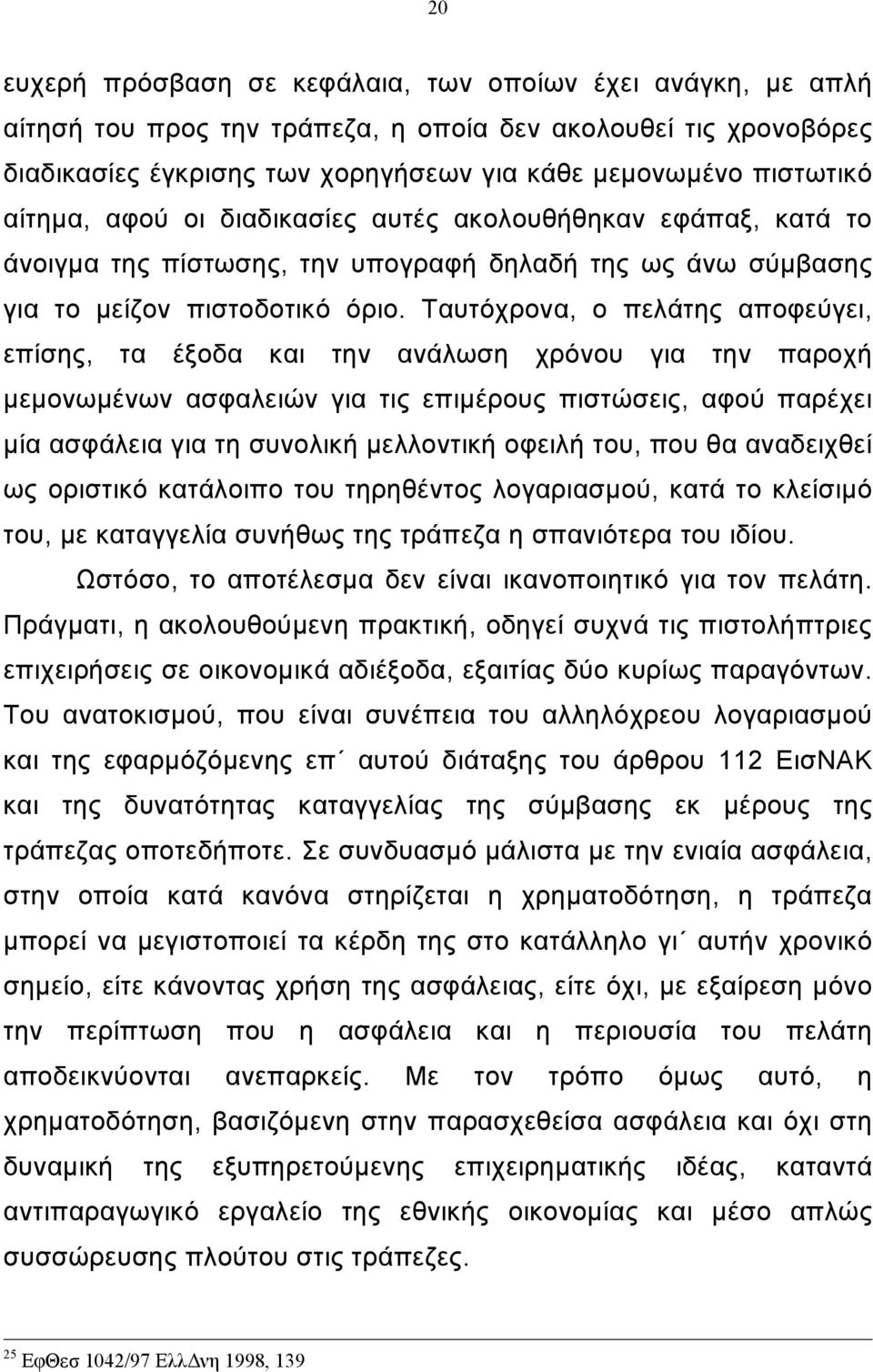 20

ευχερή πρόσβαση σε κεφάλαια, των οποίων έχει ανάγκη, με απλή αίτησή του προς την τράπεζα, η οποία δεν ακολουθεί τις χρονοβόρες διαδικασίες έγκρισης των χορηγήσεων για κάθε μεμονωμένο πιστωτικό αίτημα, αφού οι διαδικασίες αυτές ακολουθήθηκαν εφάπαξ, κατά το άνοιγμα της πίστωσης, την υπογραφή δηλαδή της ως άνω σύμβασης για το μείζον πιστοδοτικό όριο. Ταυτόχρονα, ο πελάτης αποφεύγει, επίσης, τα έξοδα και την ανάλωση χρόνου για την παροχή μεμονωμένων ασφαλειών για τις επιμέρους πιστώσεις, αφού παρέχει μία ασφάλεια για τη συνολική μελλοντική οφειλή του, που θα αναδειχθεί ως οριστικό κατάλοιπο του τηρηθέντος λογαριασμού, κατά το κλείσιμό του, με καταγγελία συνήθως της τράπεζα η σπανιότερα του ιδίου.

Ωστόσο, το αποτέλεσμα δεν είναι ικανοποιητικό για τον πελάτη. Πράγματι, η ακολουθούμενη πρακτική, οδηγεί συχνά τις πιστολήπτριες επιχειρήσεις σε οικονομικά αδιέξοδα, εξαιτίας δύο κυρίως παραγόντων. Του ανατοκισμού, που είναι συνέπεια του αλληλόχρεου λογαριασμού και της εφαρμόζόμενης επ΄ αυτού διάταξης του άρθρου 112 ΕισΝΑΚ και της δυνατότητας καταγγελίας της σύμβασης εκ μέρους της τράπεζας οποτεδήποτε. Σε συνδυασμό μάλιστα με την ενιαία ασφάλεια, στην οποία κατά κανόνα στηρίζεται η χρηματοδότηση, η τράπεζα μπορεί να μεγιστοποιεί τα κέρδη της στο κατάλληλο γι΄ αυτήν χρονικό σημείο, είτε κάνοντας χρήση της ασφάλειας, είτε όχι, με εξαίρεση μόνο την περίπτωση που η ασφάλεια και η περιουσία του πελάτη αποδεικνύονται ανεπαρκείς. Με τον τρόπο όμως αυτό, η χρηματοδότηση, βασιζόμενη στην παρασχεθείσα ασφάλεια και όχι στη δυναμική της εξυπηρετούμενης επιχειρηματικής ιδέας, καταντά αντιπαραγωγικό εργαλείο της εθνικής οικονομίας και μέσο απλώς συσσώρευσης πλούτου στις τράπεζες.

$^{25}$ ΕφΘεσ 1042/97 ΕλλΔνη 1998, 139